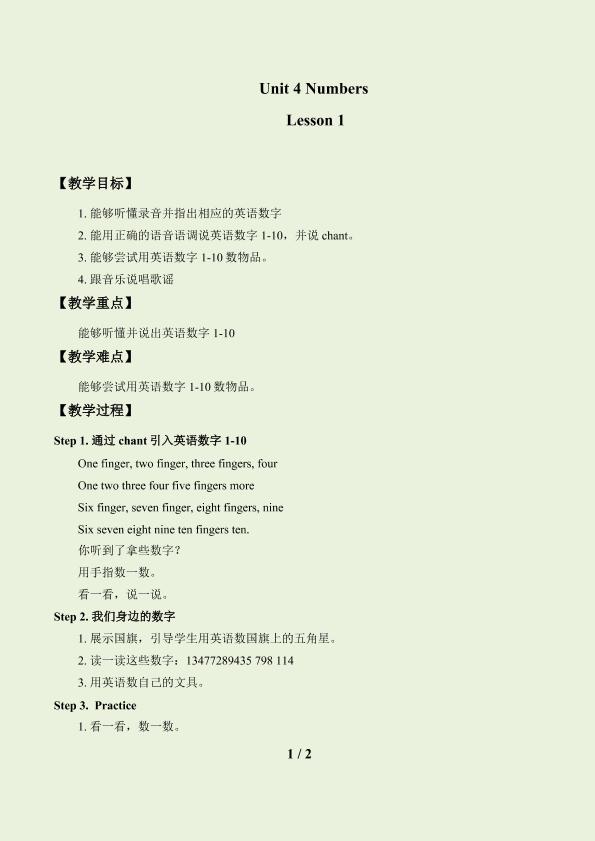 Unit 4 Numbers

Lesson 1

【教学目标】

1. 能够听懂录音并指出相应的英语数字

2. 能用正确的语音语调说英语数字 1-10，并说 chant。

3. 能够尝试用英语数字 1-10 数物品。

4. 跟音乐说唱歌谣

【教学重点】

能够听懂并说出英语数字 1-10

【教学难点】

能够尝试用英语数字 1-10 数物品。

【教学过程】

Step 1. 通过 chant 引入英语数字 1-10

One finger, two finger, three fingers, four

One two three four five fingers more

Six finger, seven finger, eight fingers, nine

Six seven eight nine ten fingers ten.

你听到了拿些数字？

用手指数一数。

看一看，说一说。

Step 2. 我们身边的数字

1. 展示国旗，引导学生用英语数国旗上的五角星。

2. 读一读这些数字：13477289435 798 114

3. 用英语数自己的文具。

Step 3. Practice

1. 看一看，数一数。

1 / 2